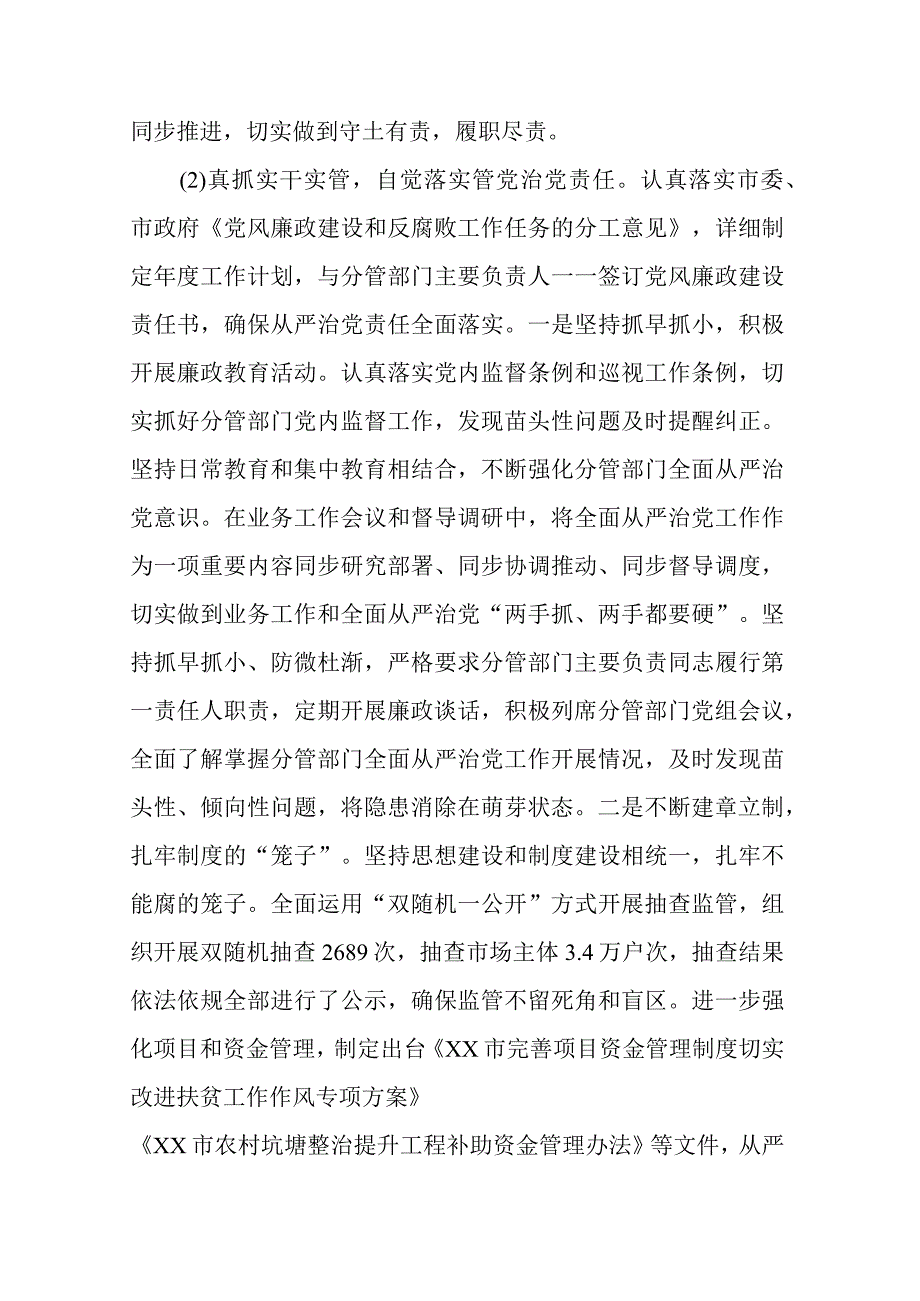 同步推进，切实做到守土有责，履职尽责。

(2)真抓实干实管，自觉落实管党治党责任。认真落实市委、市政府《党风廉政建设和反腐败工作任务的分工意见》，详细制定年度工作计划，与分管部门主要负责人一一签订党风廉政建设责任书，确保从严治党责任全面落实。一是坚持抓早抓小，积极开展廉政教育活动。认真落实党内监督条例和巡视工作条例，切实抓好分管部门党内监督工作，发现苗头性问题及时提醒纠正。坚持日常教育和集中教育相结合，不断强化分管部门全面从严治党意识。在业务工作会议和督导调研中，将全面从严治党工作作为一项重要内容同步研究部署、同步协调推动、同步督导调度，切实做到业务工作和全面从严治党“两手抓、两手都要硬”。坚持抓早抓小、防微杜渐，严格要求分管部门主要负责同志履行第一责任人职责，定期开展廉政谈话，积极列席分管部门党组会议，全面了解掌握分管部门全面从严治党工作开展情况，及时发现苗头性、倾向性问题，将隐患消除在萌芽状态。二是不断建章立制，扎牢制度的“笼子”。坚持思想建设和制度建设相统一，扎牢不能腐的笼子。全面运用“双随机一公开”方式开展抽查监管，组织开展双随机抽查2689次，抽查市场主体3.4万户次，抽查结果依法依规全部进行了公示，确保监管不留死角和盲区。进一步强化项目和资金管理，制定出台《XX市完善项目资金管理制度切实改进扶贫工作作风专项方案》

《XX市农村坑塘整治提升工程补助资金管理办法》等文件，从严